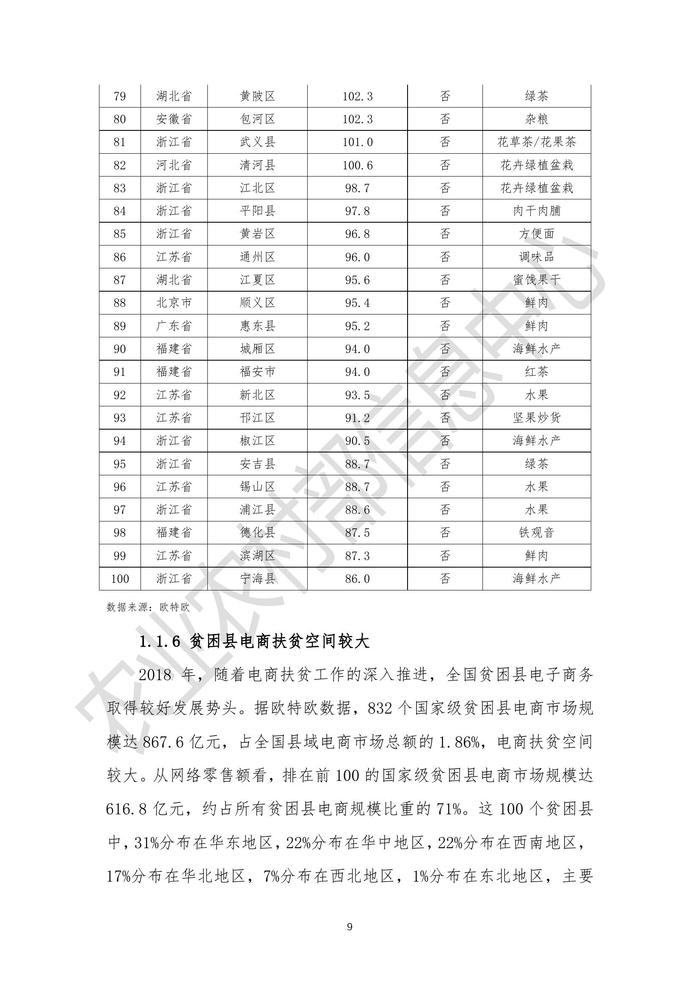 | 79 | 湖北省 | 黄陂区 | 102.3 | 否 | 绿茶 |
|---|---|---|---|---|---|
| 80 | 安徽省 | 包河区 | 102.3 | 否 | 杂粮 |
| 81 | 浙江省 | 武义县 | 101.0 | 否 | 花草茶/花果茶 |
| 82 | 河北省 | 清河县 | 100.6 | 否 | 花卉绿植盆栽 |
| 83 | 浙江省 | 江北区 | 98.7 | 否 | 花卉绿植盆栽 |
| 84 | 浙江省 | 平阳县 | 97.8 | 否 | 肉干肉脯 |
| 85 | 浙江省 | 黄岩区 | 96.8 | 否 | 方便面 |
| 86 | 江苏省 | 通州区 | 96.0 | 否 | 调味品 |
| 87 | 湖北省 | 江夏区 | 95.6 | 否 | 蜜饯果干 |
| 88 | 北京市 | 顺义区 | 95.4 | 否 | 鲜肉 |
| 89 | 广东省 | 惠东县 | 95.2 | 否 | 鲜肉 |
| 90 | 福建省 | 城厢区 | 94.0 | 否 | 海鲜水产 |
| 91 | 福建省 | 福安市 | 94.0 | 否 | 红茶 |
| 92 | 江苏省 | 新北区 | 93.5 | 否 | 水果 |
| 93 | 江苏省 | 邗江区 | 91.2 | 否 | 坚果炒货 |
| 94 | 浙江省 | 椒江区 | 90.5 | 否 | 海鲜水产 |
| 95 | 浙江省 | 安吉县 | 88.7 | 否 | 绿茶 |
| 96 | 江苏省 | 锡山区 | 88.7 | 否 | 水果 |
| 97 | 浙江省 | 浦江县 | 88.6 | 否 | 水果 |
| 98 | 福建省 | 德化县 | 87.5 | 否 | 铁观音 |
| 99 | 江苏省 | 滨湖区 | 87.3 | 否 | 鲜肉 |
| 100 | 浙江省 | 宁海县 | 86.0 | 否 | 海鲜水产 |

数据来源：欧特欧

1.1.6 贫困县电商扶贫空间较大

2018 年，随着电商扶贫工作的深入推进，全国贫困县电子商务取得较好发展势头。据欧特欧数据，832 个国家级贫困县电商市场规模达 867.6 亿元，占全国县域电商市场总额的 1.86%，电商扶贫空间较大。从网络零售额看，排在前 100 的国家级贫困县电商市场规模达 616.8 亿元，约占所有贫困县电商规模比重的 71%。这 100 个贫困县中，31%分布在华东地区，22%分布在华中地区，22%分布在西南地区，17%分布在华北地区，7%分布在西北地区，1%分布在东北地区，主要

9

农业农村部信息中心